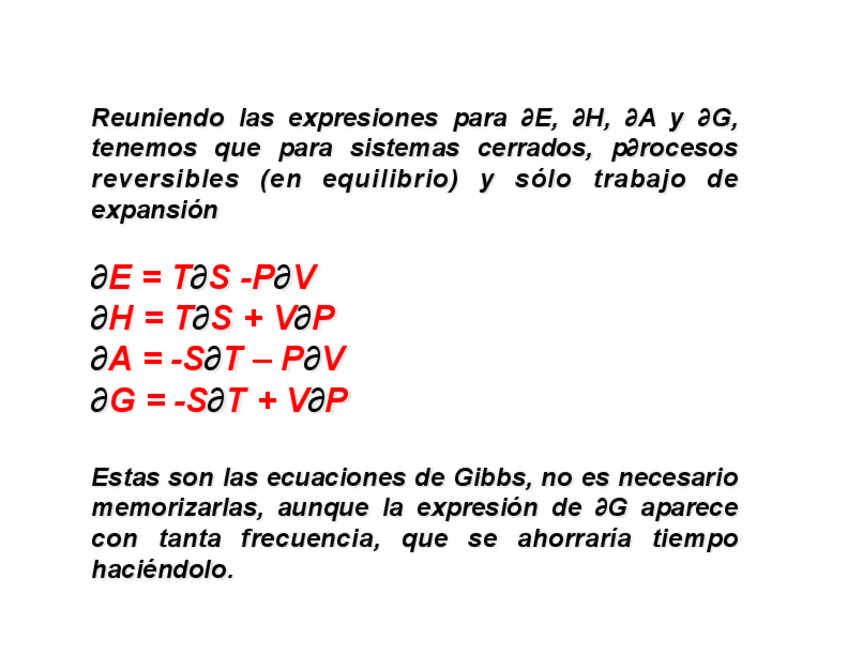 Reuniendo las expresiones para $\partial E$, $\partial H$, $\partial A$ y $\partial G$, tenemos que para sistemas cerrados, p∂rocesos reversibles (en equilibrio) y sólo trabajo de expansión

$\partial E = T\partial S - P\partial V$
$\partial H = T\partial S + V\partial P$
$\partial A = -S\partial T - P\partial V$
$\partial G = -S\partial T + V\partial P$

Estas son las ecuaciones de Gibbs, no es necesario memorizarlas, aunque la expresión de $\partial G$ aparece con tanta frecuencia, que se ahorraría tiempo haciéndolo.